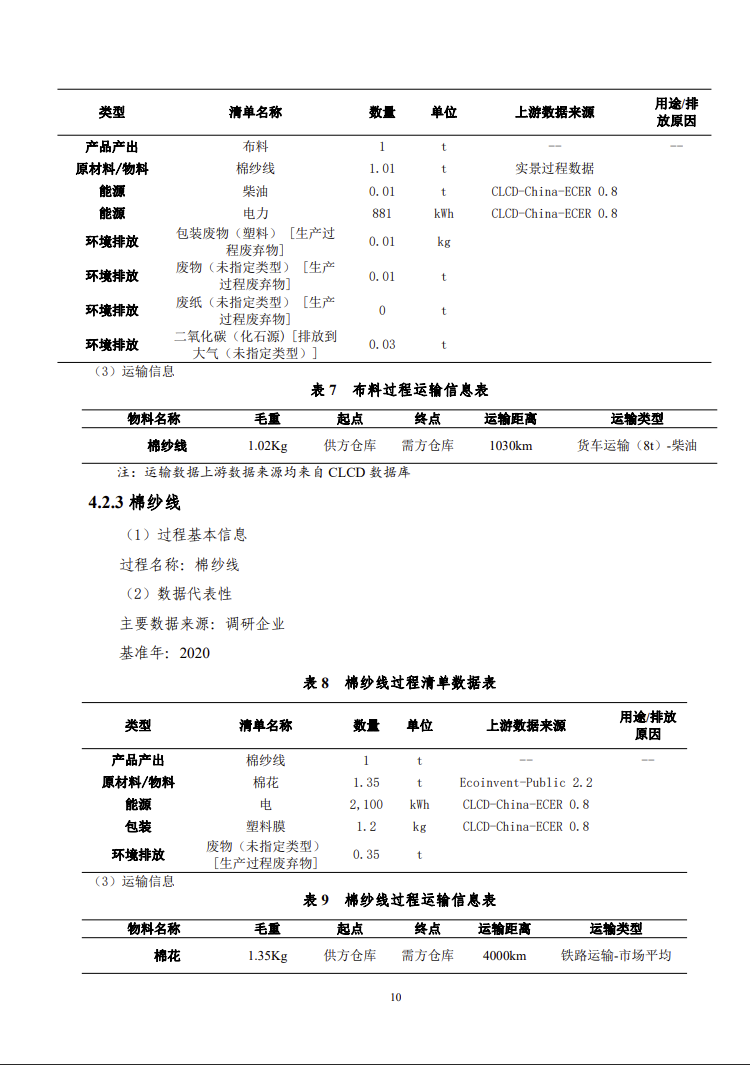 | 类型 | 清单名称 | 数量 | 单位 | 上游数据来源 | 用途/排放原因 |
|---|---|---|---|---|---|
| 产品产出 | 布料 | 1 | t | -- | -- |
| 原材料/物料 | 棉纱线 | 1.01 | t | 实景过程数据 | |
| 能源 | 柴油 | 0.01 | t | CLCD-China-ECER 0.8 | |
| 能源 | 电力 | 881 | kWh | CLCD-China-ECER 0.8 | |
| 环境排放 | 包装废物（塑料）［生产过程废弃物］ | 0.01 | kg | | |
| 环境排放 | 废物（未指定类型）［生产过程废弃物］ | 0.01 | t | | |
| 环境排放 | 废纸（未指定类型）［生产过程废弃物］ | 0 | t | | |
| 环境排放 | 二氧化碳（化石源）[排放到大气（未指定类型）] | 0.03 | t | | |

（3）运输信息

表 7 布料过程运输信息表

| 物料名称 | 毛重 | 起点 | 终点 | 运输距离 | 运输类型 |
|---|---|---|---|---|---|
| 棉纱线 | 1.02Kg | 供方仓库 | 需方仓库 | 1030km | 货车运输（8t）-柴油 |

注：运输数据上游数据来源均来自 CLCD 数据库

4.2.3 棉纱线

（1）过程基本信息

过程名称：棉纱线

（2）数据代表性

主要数据来源：调研企业

基准年：2020

表 8 棉纱线过程清单数据表

| 类型 | 清单名称 | 数量 | 单位 | 上游数据来源 | 用途/排放原因 |
|---|---|---|---|---|---|
| 产品产出 | 棉纱线 | 1 | t | -- | -- |
| 原材料/物料 | 棉花 | 1.35 | t | Ecoinvent-Public 2.2 | |
| 能源 | 电 | 2,100 | kWh | CLCD-China-ECER 0.8 | |
| 包装 | 塑料膜 | 1.2 | kg | CLCD-China-ECER 0.8 | |
| 环境排放 | 废物（未指定类型）[生产过程废弃物] | 0.35 | t | | |

（3）运输信息

表 9 棉纱线过程运输信息表

| 物料名称 | 毛重 | 起点 | 终点 | 运输距离 | 运输类型 |
|---|---|---|---|---|---|
| 棉花 | 1.35Kg | 供方仓库 | 需方仓库 | 4000km | 铁路运输-市场平均 |

10